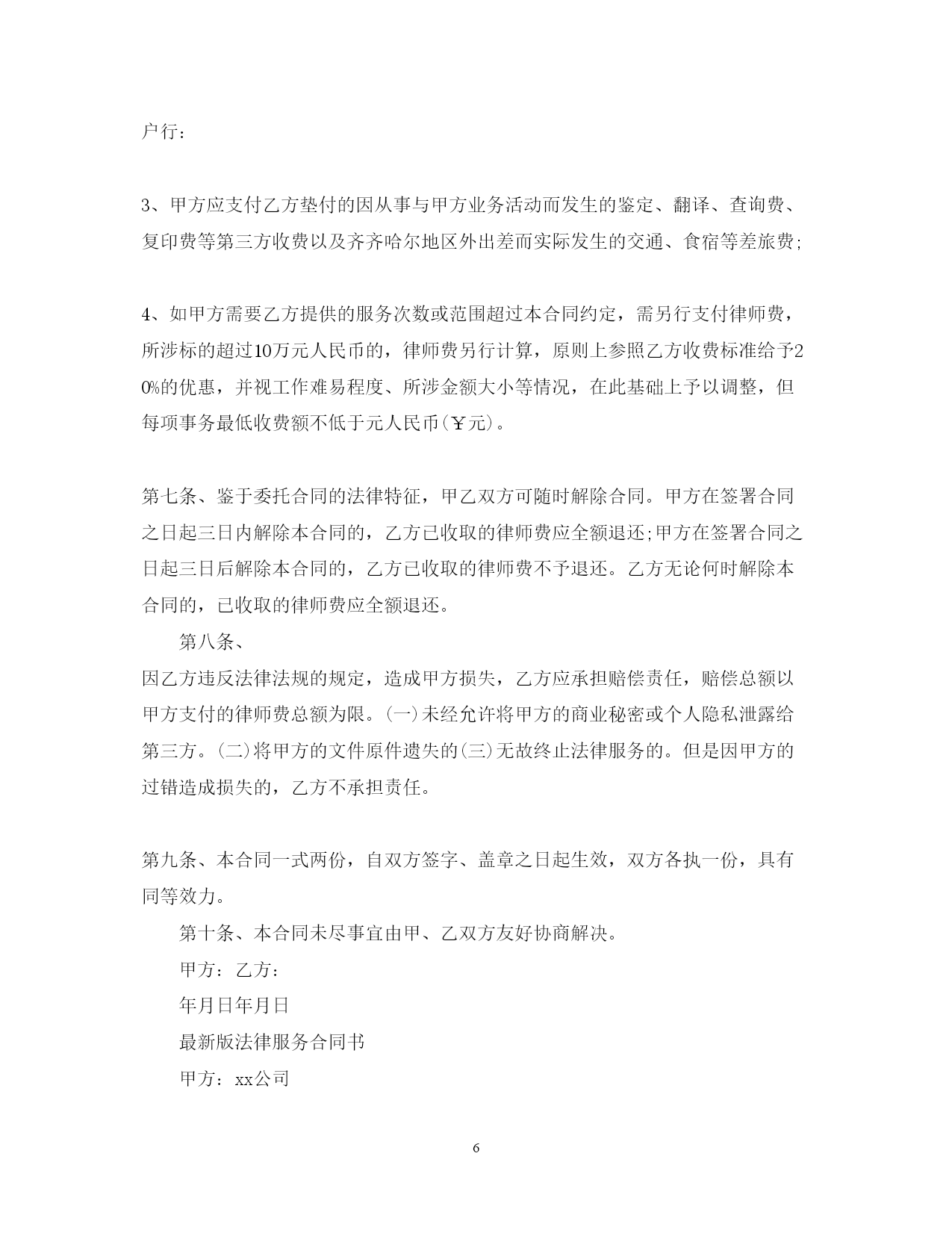 户行：

3、甲方应支付乙方垫付的因从事与甲方业务活动而发生的鉴定、翻译、查询费、复印费等第三方收费以及齐齐哈尔地区外出差而实际发生的交通、食宿等差旅费;

4、如甲方需要乙方提供的服务次数或范围超过本合同约定，需另行支付律师费，所涉标的超过10万元人民币的，律师费另行计算，原则上参照乙方收费标准给予20%的优惠，并视工作难易程度、所涉金额大小等情况，在此基础上予以调整，但每项事务最低收费额不低于元人民币(￥元)。

第七条、鉴于委托合同的法律特征，甲乙双方可随时解除合同。甲方在签署合同之日起三日内解除本合同的，乙方已收取的律师费应全额退还;甲方在签署合同之日起三日后解除本合同的，乙方已收取的律师费不予退还。乙方无论何时解除本合同的，已收取的律师费应全额退还。

第八条、

因乙方违反法律法规的规定，造成甲方损失，乙方应承担赔偿责任，赔偿总额以甲方支付的律师费总额为限。(一)未经允许将甲方的商业秘密或个人隐私泄露给第三方。(二)将甲方的文件原件遗失的(三)无故终止法律服务的。但是因甲方的过错造成损失的，乙方不承担责任。

第九条、本合同一式两份，自双方签字、盖章之日起生效，双方各执一份，具有同等效力。

第十条、本合同未尽事宜由甲、乙双方友好协商解决。

甲方：乙方：

年月日年月日

最新版法律服务合同书

甲方：xx公司

6